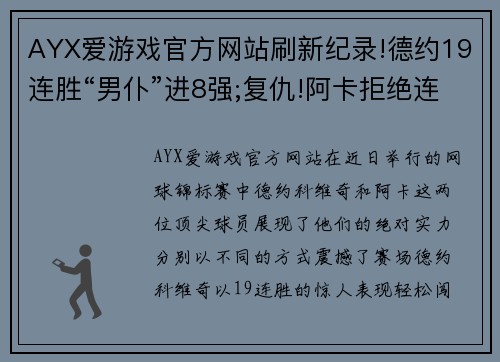 AYX爱游戏官方网站刷新纪录!德约19连胜“男仆”进8强;复仇!阿卡拒绝连

AYX爱游戏官方网站在近日举行的网球锦标赛中德约科维奇和阿卡这两位顶尖球员展现了他们的绝对实力分别以不同的方式震撼了赛场德约科维奇以19连胜的惊人表现轻松闯